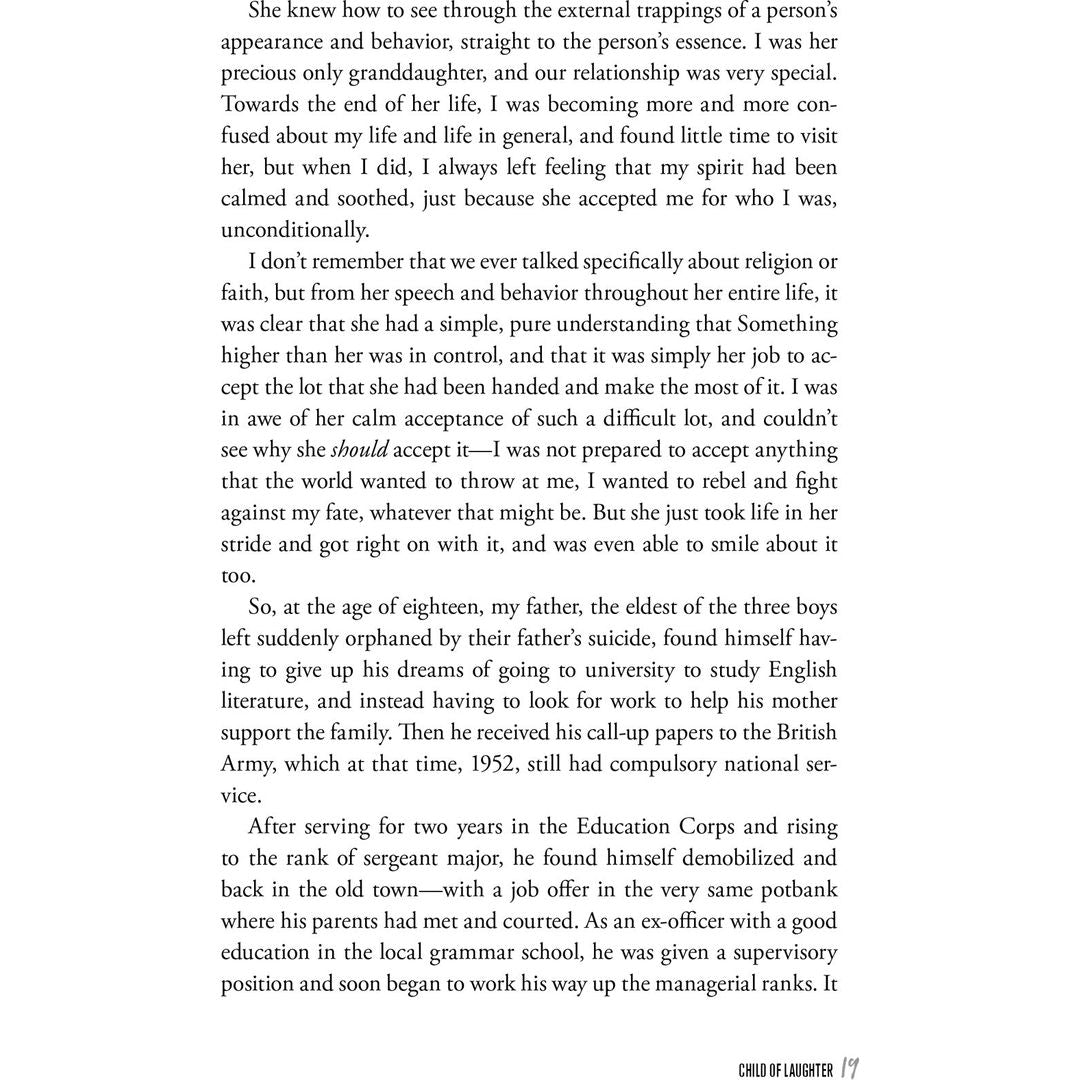 She knew how to see through the external trappings of a person's appearance and behavior, straight to the person's essence. I was her precious only granddaughter, and our relationship was very special. Towards the end of her life, I was becoming more and more confused about my life and life in general, and found little time to visit her, but when I did, I always left feeling that my spirit had been calmed and soothed, just because she accepted me for who I was, unconditionally.

I don't remember that we ever talked specifically about religion or faith, but from her speech and behavior throughout her entire life, it was clear that she had a simple, pure understanding that Something higher than her was in control, and that it was simply her job to accept the lot that she had been handed and make the most of it. I was in awe of her calm acceptance of such a difficult lot, and couldn't see why she should accept it—I was not prepared to accept anything that the world wanted to throw at me, I wanted to rebel and fight against my fate, whatever that might be. But she just took life in her stride and got right on with it, and was even able to smile about it too.

So, at the age of eighteen, my father, the eldest of the three boys left suddenly orphaned by their father's suicide, found himself having to give up his dreams of going to university to study English literature, and instead having to look for work to help his mother support the family. Then he received his call-up papers to the British Army, which at that time, 1952, still had compulsory national service.

After serving for two years in the Education Corps and rising to the rank of sergeant major, he found himself demobilized and back in the old town—with a job offer in the very same potbank where his parents had met and courted. As an ex-officer with a good education in the local grammar school, he was given a supervisory position and soon began to work his way up the managerial ranks. It

CHILD OF LAUGHTER 19